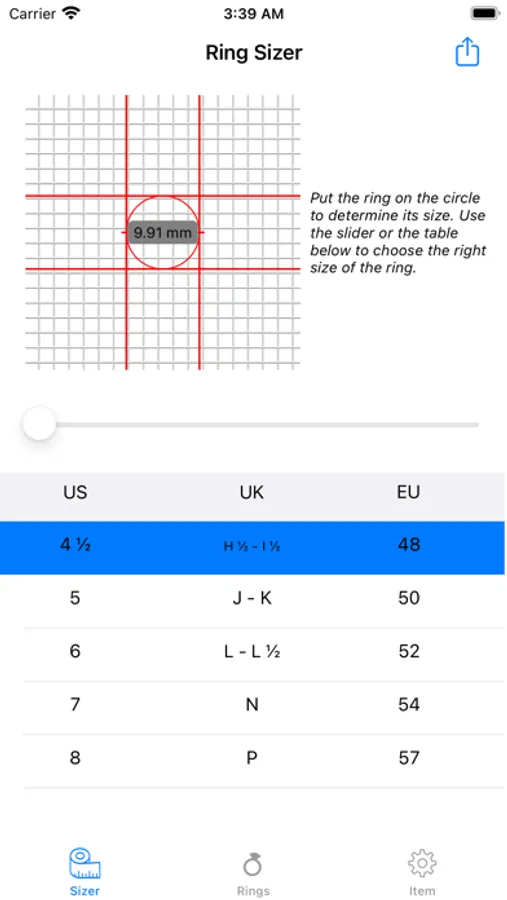 Carrier 3:39 AM

Ring Sizer

9.91 mm

Put the ring on the circle to determine its size. Use the slider or the table below to choose the right size of the ring.

| US | UK | EU |
|---|---|---|
| 4 ½ | H ½ - I ½ | 48 |
| 5 | J - K | 50 |
| 6 | L - L ½ | 52 |
| 7 | N | 54 |
| 8 | P | 57 |

Sizer Rings Item